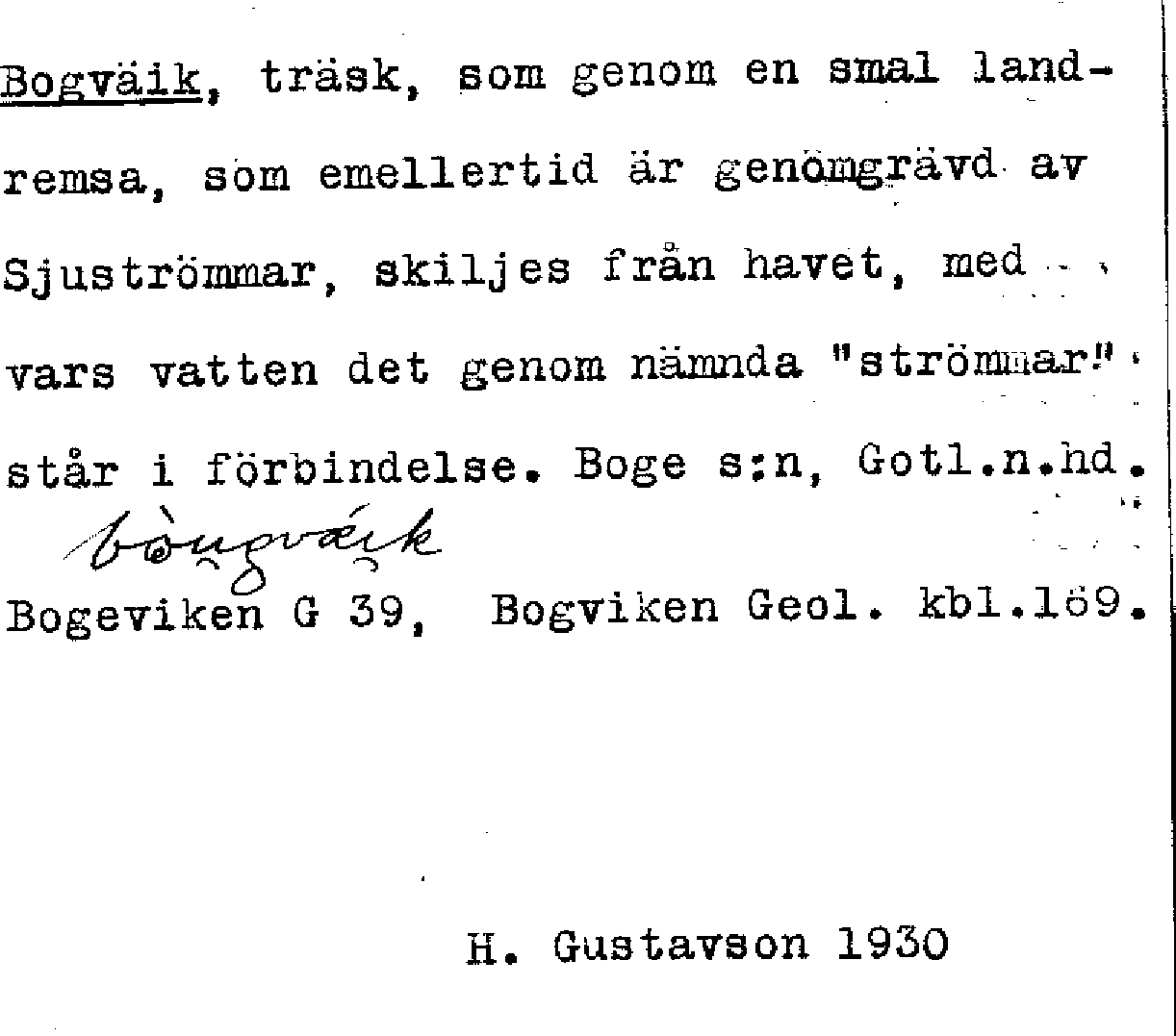 Bogväik, träsk, som genom en smal landremsa, som emellertid är genomgrävd av Sjuströmmar, skiljes från havet, med vars vatten det genom nämnda "strömmar" står i förbindelse. Boge s:n, Gotl.n.hd.

bòugväik

Bogeviken G 39, Bogviken Geol. kbl.169.

H. Gustavson 1930